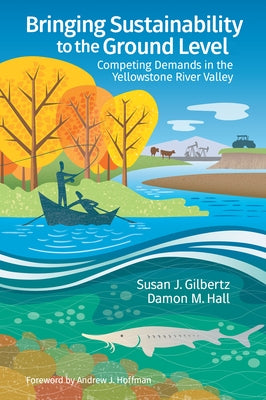 Bringing Sustainability to the Ground Level

Competing Demands in the Yellowstone River Valley

Susan J. Gilbertz
Damon M. Hall

Foreword by Andrew J. Hoffman